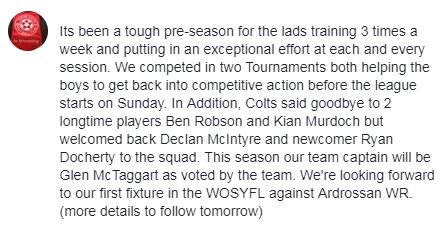 Its been a tough pre-season for the lads training 3 times a week and putting in an exceptional effort at each and every session. We competed in two Tournaments both helping the boys to get back into competitive action before the league starts on Sunday. In Addition, Colts said goodbye to 2 longtime players Ben Robson and Kian Murdoch but welcomed back Declan McIntyre and newcomer Ryan Docherty to the squad. This season our team captain will be Glen McTaggart as voted by the team. We're looking forward to our first fixture in the WOSYFL against Ardrossan WR. (more details to follow tomorrow)